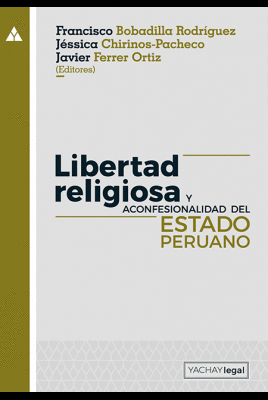 Francisco Bobadilla Rodríguez
Jéssica Chirinos-Pacheco
Javier Ferrer Ortiz
(Editores)

Libertad religiosa Y ACONFESIONALIDAD DEL ESTADO PERUANO

YACHAY legal